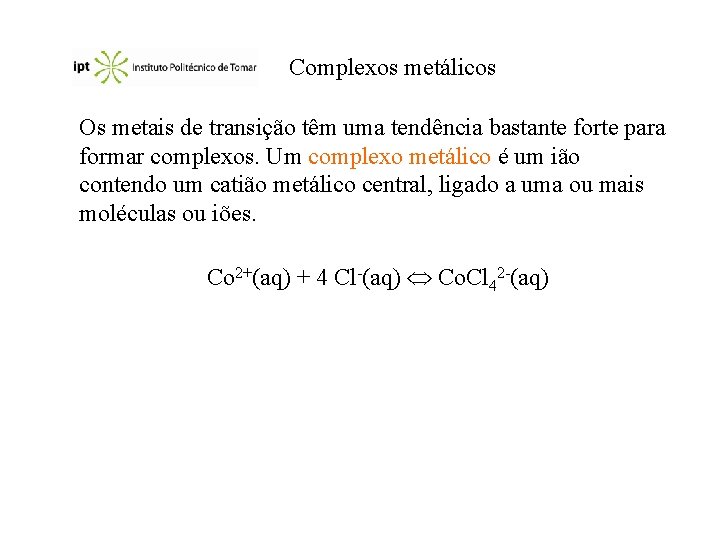 ipt Instituto Politécnico de Tomar

Complexos metálicos

Os metais de transição têm uma tendência bastante forte para formar complexos. Um complexo metálico é um ião contendo um catião metálico central, ligado a uma ou mais moléculas ou iões.

$Co^{2+}(aq) + 4\ Cl^{-}(aq) \Leftrightarrow CoCl_4^{2-}(aq)$